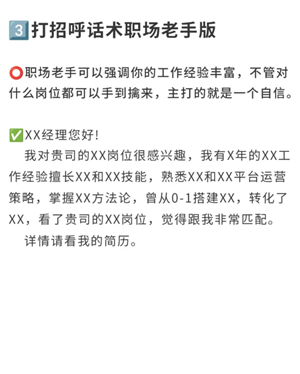 3️⃣打招呼话术职场老手版

⭕职场老手可以强调你的工作经验丰富，不管对什么岗位都可以手到擒来，主打的就是一个自信。

✅XX经理您好！
我对贵司的XX岗位很感兴趣，我有X年的XX工作经验擅长XX和XX技能，熟悉XX和XX平台运营策略，掌握XX方法论，曾从0-1搭建XX，转化了XX，看了贵司的XX岗位，觉得跟我非常匹配。
详情请看我的简历。